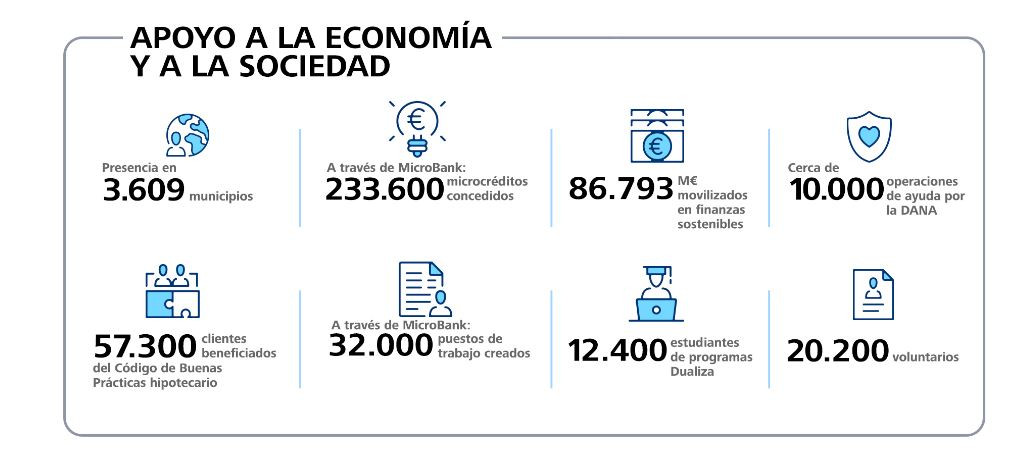 APOYO A LA ECONOMÍA
Y A LA SOCIEDAD

Presencia en
3.609 municipios

A través de MicroBank:
233.600 microcréditos concedidos

86.793 M€ movilizados en finanzas sostenibles

Cerca de
10.000 operaciones de ayuda por la DANA

57.300 clientes beneficiados del Código de Buenas Prácticas hipotecario

A través de MicroBank:
32.000 puestos de trabajo creados

12.400 estudiantes de programas Dualiza

20.200 voluntarios